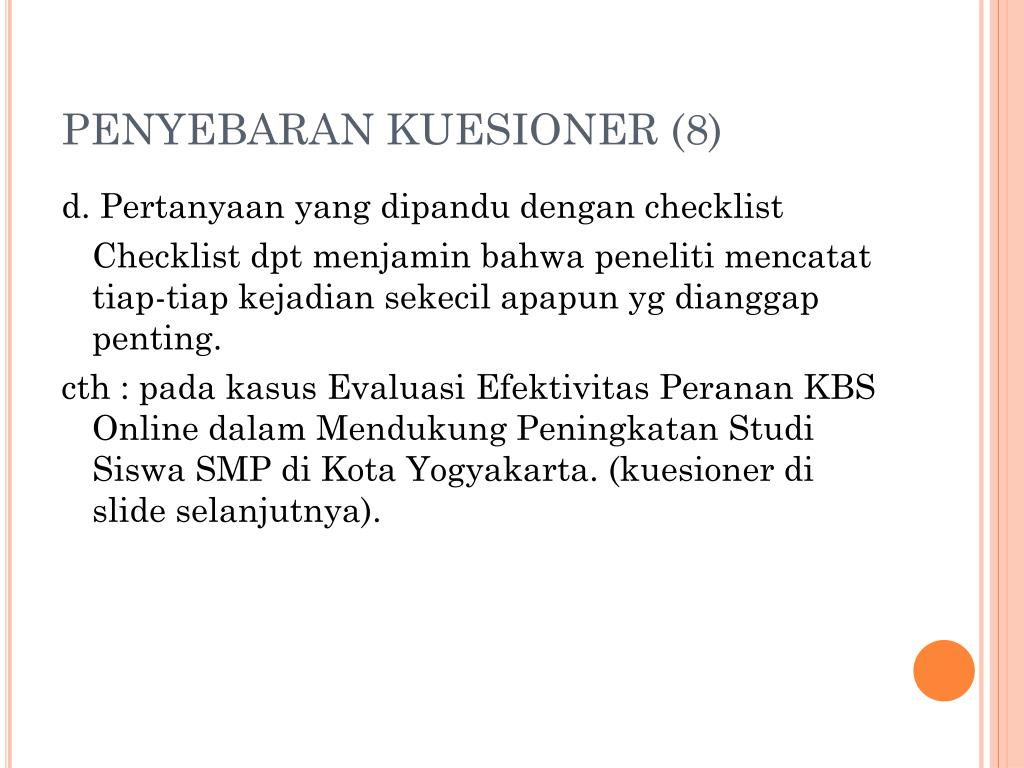 PENYEBARAN KUESIONER (8)

d. Pertanyaan yang dipandu dengan checklist

Checklist dpt menjamin bahwa peneliti mencatat tiap-tiap kejadian sekecil apapun yg dianggap penting.

cth : pada kasus Evaluasi Efektivitas Peranan KBS Online dalam Mendukung Peningkatan Studi Siswa SMP di Kota Yogyakarta. (kuesioner di slide selanjutnya).